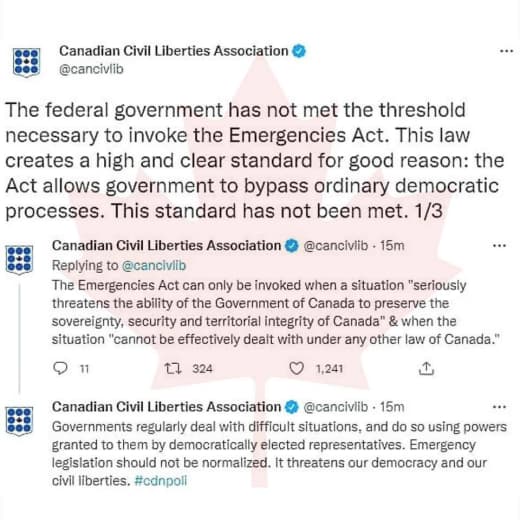 Canadian Civil Liberties Association
@cancivlib

...

The federal government has not met the threshold necessary to invoke the Emergencies Act. This law creates a high and clear standard for good reason: the Act allows government to bypass ordinary democratic processes. This standard has not been met. 1/3

Canadian Civil Liberties Association @cancivlib · 15m
...
Replying to @cancivlib
The Emergencies Act can only be invoked when a situation "seriously threatens the ability of the Government of Canada to preserve the sovereignty, security and territorial integrity of Canada" & when the situation "cannot be effectively dealt with under any other law of Canada."

11 324 1,241

Canadian Civil Liberties Association @cancivlib · 15m
...
Governments regularly deal with difficult situations, and do so using powers granted to them by democratically elected representatives. Emergency legislation should not be normalized. It threatens our democracy and our civil liberties. #cdnpoli